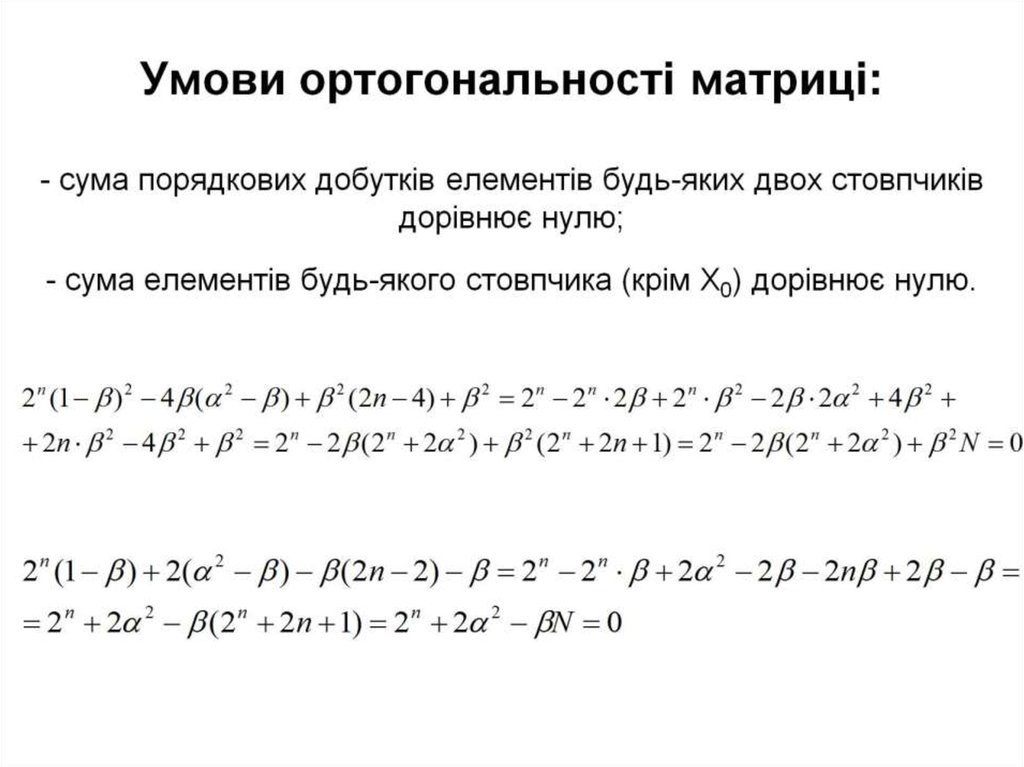 Умови ортогональності матриці:

- сума порядкових добутків елементів будь-яких двох стовпчиків дорівнює нулю;

- сума елементів будь-якого стовпчика (крім $X_0$) дорівнює нулю.

$2^n(1-\beta)^2 - 4\beta(\alpha^2-\beta) + \beta^2(2n-4) + \beta^2 = 2^n - 2^n \cdot 2\beta + 2^n \cdot \beta^2 - 2\beta \cdot 2\alpha^2 + 4\beta^2 +$
$+ 2n \cdot \beta^2 - 4\beta^2 + \beta^2 = 2^n - 2\beta(2^n + 2\alpha^2) + \beta^2(2^n + 2n + 1) = 2^n - 2\beta(2^n + 2\alpha^2) + \beta^2 N = 0$

$2^n(1-\beta) + 2(\alpha^2-\beta) - \beta(2n-2) - \beta = 2^n - 2^n \cdot \beta + 2\alpha^2 - 2\beta - 2n\beta + 2\beta - \beta =$
$= 2^n + 2\alpha^2 - \beta(2^n + 2n + 1) = 2^n + 2\alpha^2 - \beta N = 0$